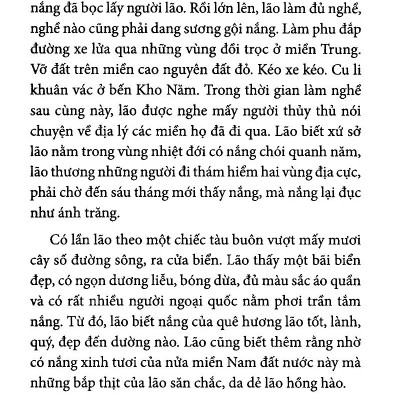 nắng đã bọc lấy người lão. Rồi lớn lên, lão làm đủ nghề, nghề nào cũng phải dang sương gội nắng. Làm phu đắp đường xe lửa qua những vùng đồi trọc ở miền Trung. Vỡ đất trên miền cao nguyên đất đỏ. Kéo xe kéo. Cu li khuân vác ở bến Kho Năm. Trong thời gian làm nghề sau cùng này, lão được nghe mấy người thủy thủ nói chuyện về địa lý các miền họ đã đi qua. Lão biết xứ sở lão nằm trong vùng nhiệt đới có nắng chói quanh năm, lão thương những người đi thám hiểm hai vùng địa cực, phải chờ đến sáu tháng mới thấy nắng, mà nắng lại đục như ánh trăng.

Có lần lão theo một chiếc tàu buôn vượt mấy mươi cây số đường sông, ra cửa biển. Lão thấy một bãi biển đẹp, có ngọn dương liễu, bóng dừa, đủ màu sắc áo quần và có rất nhiều người ngoại quốc nằm phơi trần tắm nắng. Từ đó, lão biết nắng của quê hương lão tốt, lành, quý, đẹp đến dường nào. Lão cũng biết thêm rằng nhờ có nắng xinh tươi của nửa miền Nam đất nước này mà những bắp thịt của lão săn chắc, da dẻ lão hồng hào.